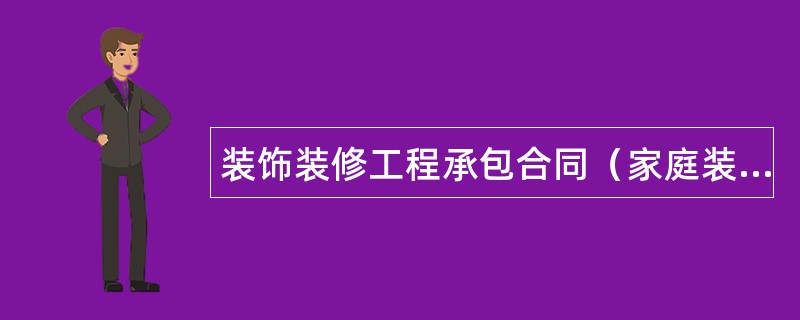 装饰装修工程承包合同（家庭装...